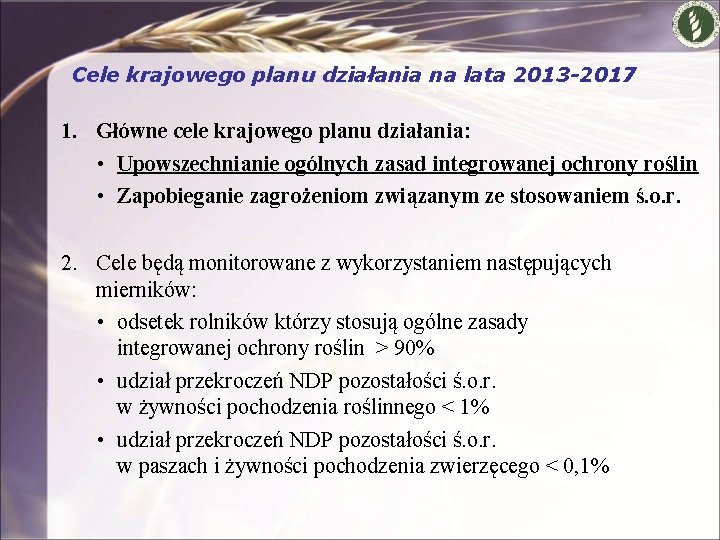 Cele krajowego planu działania na lata 2013-2017

1. Główne cele krajowego planu działania:
• Upowszechnianie ogólnych zasad integrowanej ochrony roślin
• Zapobieganie zagrożeniom związanym ze stosowaniem ś.o.r.

2. Cele będą monitorowane z wykorzystaniem następujących mierników:
• odsetek rolników którzy stosują ogólne zasady integrowanej ochrony roślin > 90%
• udział przekroczeń NDP pozostałości ś.o.r. w żywności pochodzenia roślinnego < 1%
• udział przekroczeń NDP pozostałości ś.o.r. w paszach i żywności pochodzenia zwierzęcego < 0,1%